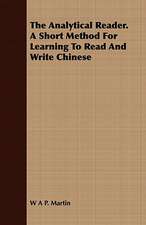 The Analytical Reader. A Short Method For Learning To Read And Write Chinese

W A P. Martin